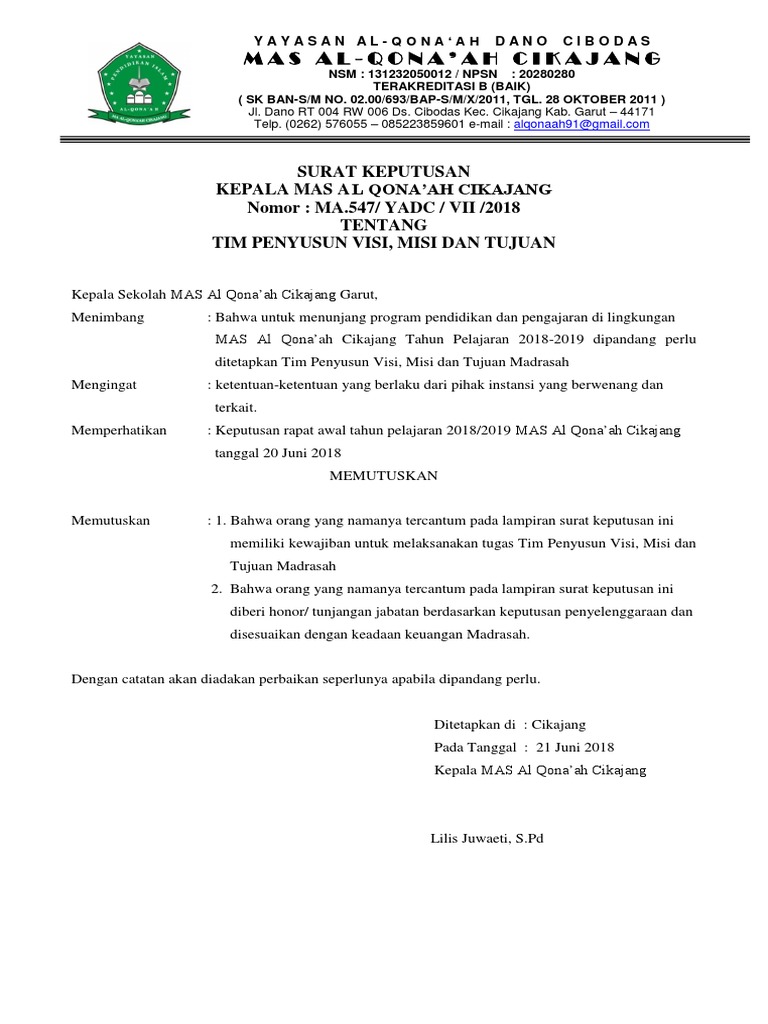 YAYASAN PENDIDIKAN ISLAM
AL-QONA'AH
MA AL-QONA'AH CIKAJANG

YAYASAN AL-QONA'AH DANO CIBODAS
MAS AL-QONA'AH CIKAJANG
NSM : 131232050012 / NPSN : 20280280
TERAKREDITASI B (BAIK)
( SK BAN-S/M NO. 02.00/693/BAP-S/M/X/2011, TGL. 28 OKTOBER 2011 )
Jl. Dano RT 004 RW 006 Ds. Cibodas Kec. Cikajang Kab. Garut – 44171
Telp. (0262) 576055 – 085223859601 e-mail : alqonaah91@gmail.com

SURAT KEPUTUSAN
KEPALA MAS AL QONA'AH CIKAJANG
Nomor : MA.547/ YADC / VII /2018
TENTANG
TIM PENYUSUN VISI, MISI DAN TUJUAN

Kepala Sekolah MAS Al Qona'ah Cikajang Garut,

Menimbang : Bahwa untuk menunjang program pendidikan dan pengajaran di lingkungan MAS Al Qona'ah Cikajang Tahun Pelajaran 2018-2019 dipandang perlu ditetapkan Tim Penyusun Visi, Misi dan Tujuan Madrasah

Mengingat : ketentuan-ketentuan yang berlaku dari pihak instansi yang berwenang dan terkait.

Memperhatikan : Keputusan rapat awal tahun pelajaran 2018/2019 MAS Al Qona'ah Cikajang tanggal 20 Juni 2018

MEMUTUSKAN

Memutuskan : 1. Bahwa orang yang namanya tercantum pada lampiran surat keputusan ini memiliki kewajiban untuk melaksanakan tugas Tim Penyusun Visi, Misi dan Tujuan Madrasah
2. Bahwa orang yang namanya tercantum pada lampiran surat keputusan ini diberi honor/ tunjangan jabatan berdasarkan keputusan penyelenggaraan dan disesuaikan dengan keadaan keuangan Madrasah.

Dengan catatan akan diadakan perbaikan seperlunya apabila dipandang perlu.

Ditetapkan di : Cikajang
Pada Tanggal : 21 Juni 2018
Kepala MAS Al Qona'ah Cikajang

Lilis Juwaeti, S.Pd